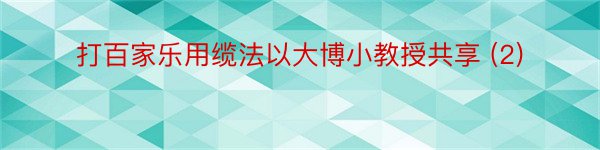 打百家乐用缆法以大博小教授共享 (2)